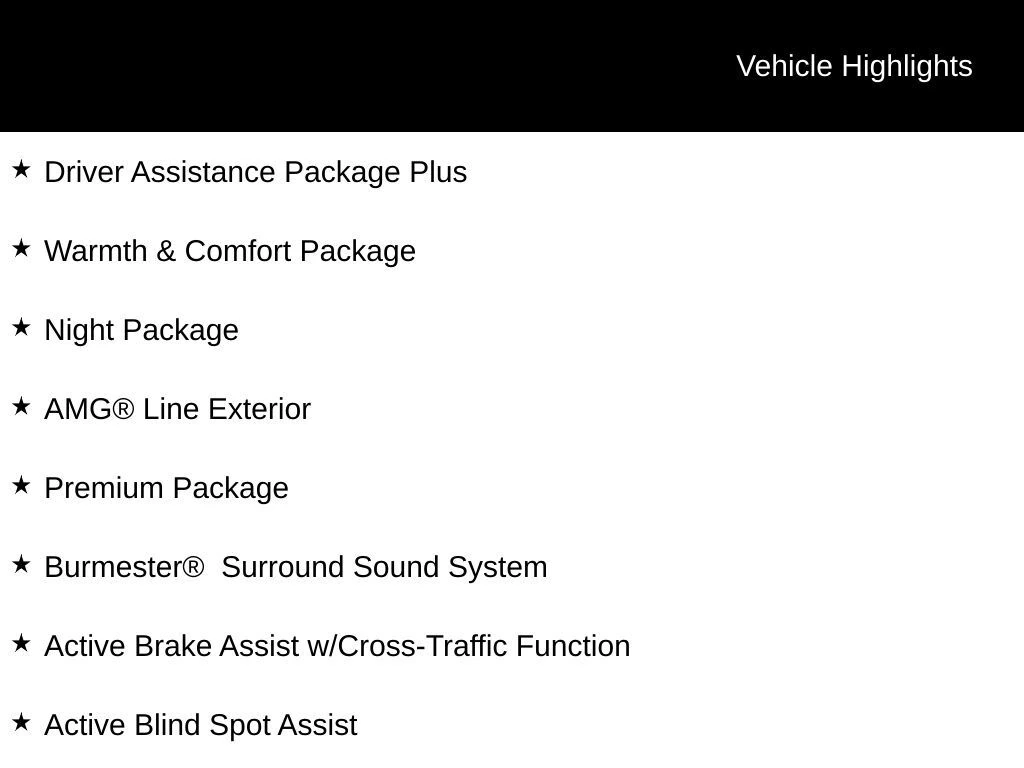 Vehicle Highlights

★ Driver Assistance Package Plus

★ Warmth & Comfort Package

★ Night Package

★ AMG® Line Exterior

★ Premium Package

★ Burmester®  Surround Sound System

★ Active Brake Assist w/Cross-Traffic Function

★ Active Blind Spot Assist